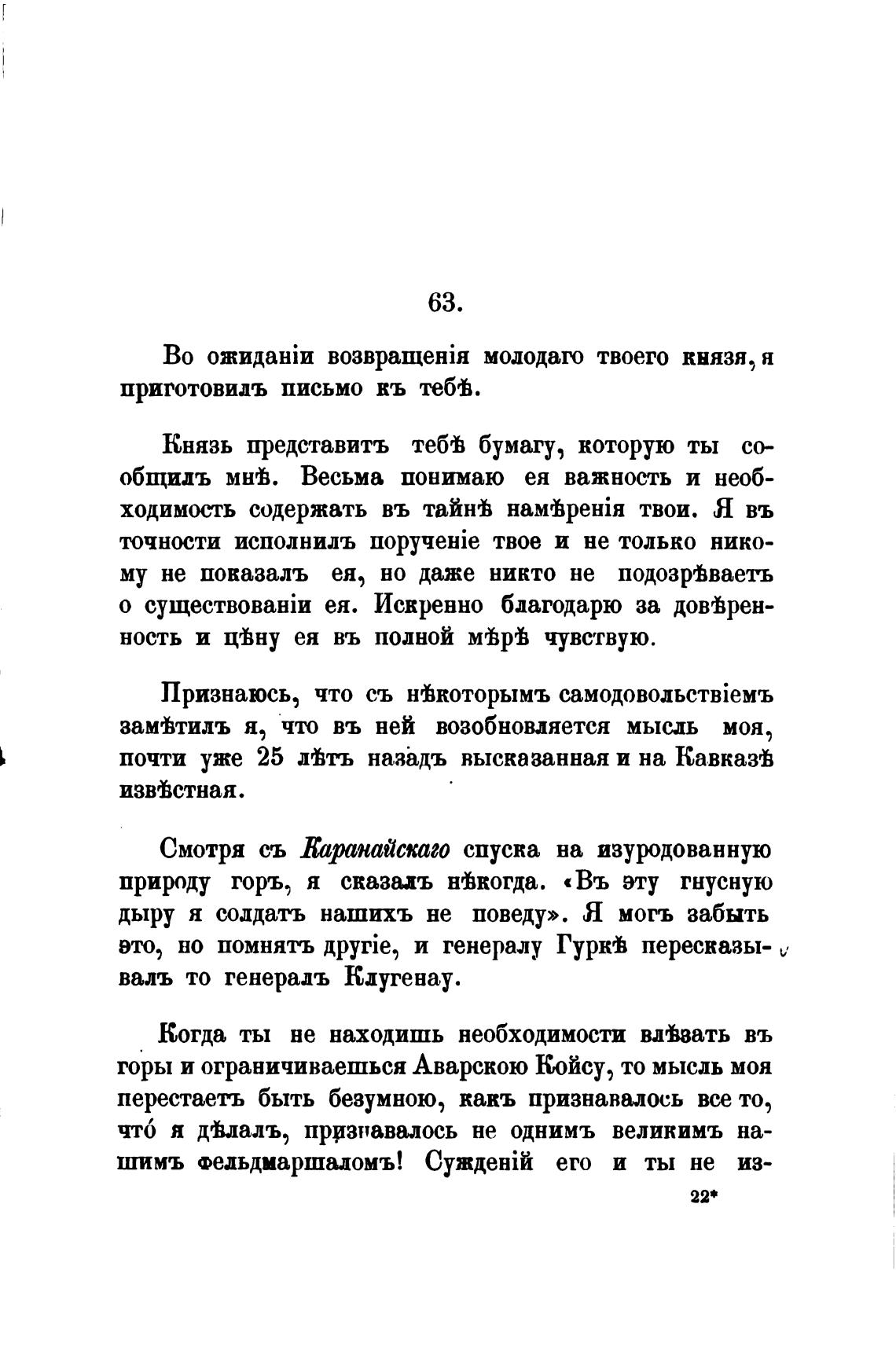 63.

Во ожиданіи возвращенія молодаго твоего князя, я приготовилъ письмо къ тебѣ.

Князь представитъ тебѣ бумагу, которую ты сообщилъ мнѣ. Весьма понимаю ея важность и необходимость содержать въ тайнѣ намѣренія твои. Я въ точности исполнилъ порученіе твое и не только никому не показалъ ея, но даже никто не подозрѣваетъ о существованіи ея. Искренно благодарю за довѣренность и цѣну ея въ полной мѣрѣ чувствую.

Признаюсь, что съ нѣкоторымъ самодовольствіемъ замѣтилъ я, что въ ней возобновляется мысль моя, почти уже 25 лѣтъ назадъ высказанная и на Кавказѣ извѣстная.

Смотря съ Каранайскаго спуска на изуродованную природу горъ, я сказалъ нѣкогда. «Въ эту гнусную дыру я солдатъ нашихъ не поведу». Я могъ забыть это, но помнятъ другіе, и генералу Гуркѣ пересказывалъ то генералъ Клугенау.

Когда ты не находишь необходимости влѣзать въ горы и ограничиваешься Аварскою Койсу, то мысль моя перестаетъ быть безумною, какъ признавалось все то, что́ я дѣлалъ, признавалось не однимъ великимъ нашимъ фельдмаршаломъ! Сужденій его и ты не из-

22*